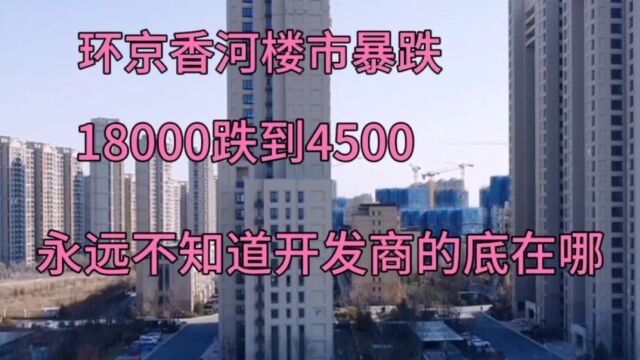 环京香河楼市暴跌

18000跌到4500

永远不知道开发商的底在哪